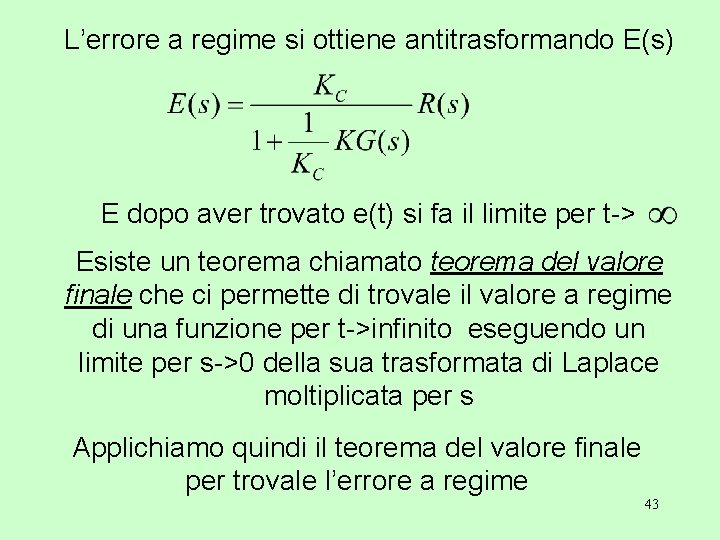 L’errore a regime si ottiene antitrasformando E(s)

$E(s) = \frac{K_C}{1 + \frac{1}{K_C} KG(s)} R(s)$

E dopo aver trovato e(t) si fa il limite per t-> $\infty$

Esiste un teorema chiamato teorema del valore finale che ci permette di trovale il valore a regime di una funzione per t->infinito eseguendo un limite per s->0 della sua trasformata di Laplace moltiplicata per s

Applichiamo quindi il teorema del valore finale per trovale l’errore a regime

43